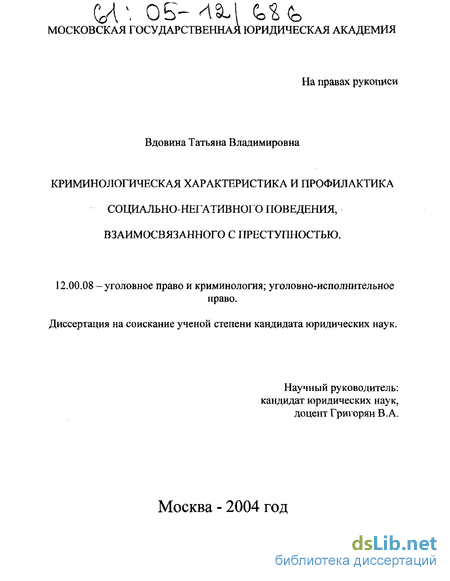 61: 05-12/686

МОСКОВСКАЯ ГОСУДАРСТВЕННАЯ ЮРИДИЧЕСКАЯ АКАДЕМИЯ

На правах рукописи

Вдовина Татьяна Владимировна

КРИМИНОЛОГИЧЕСКАЯ ХАРАКТЕРИСТИКА И ПРОФИЛАКТИКА СОЦИАЛЬНО-НЕГАТИВНОГО ПОВЕДЕНИЯ, ВЗАИМОСВЯЗАННОГО С ПРЕСТУПНОСТЬЮ.

12.00.08 – уголовное право и криминология; уголовно-исполнительное право.

Диссертация на соискание ученой степени кандидата юридических наук.

Научный руководитель:
кандидат юридических наук,
доцент Григорян В.А.

Москва - 2004 год

dsLib.net
библиотека диссертаций